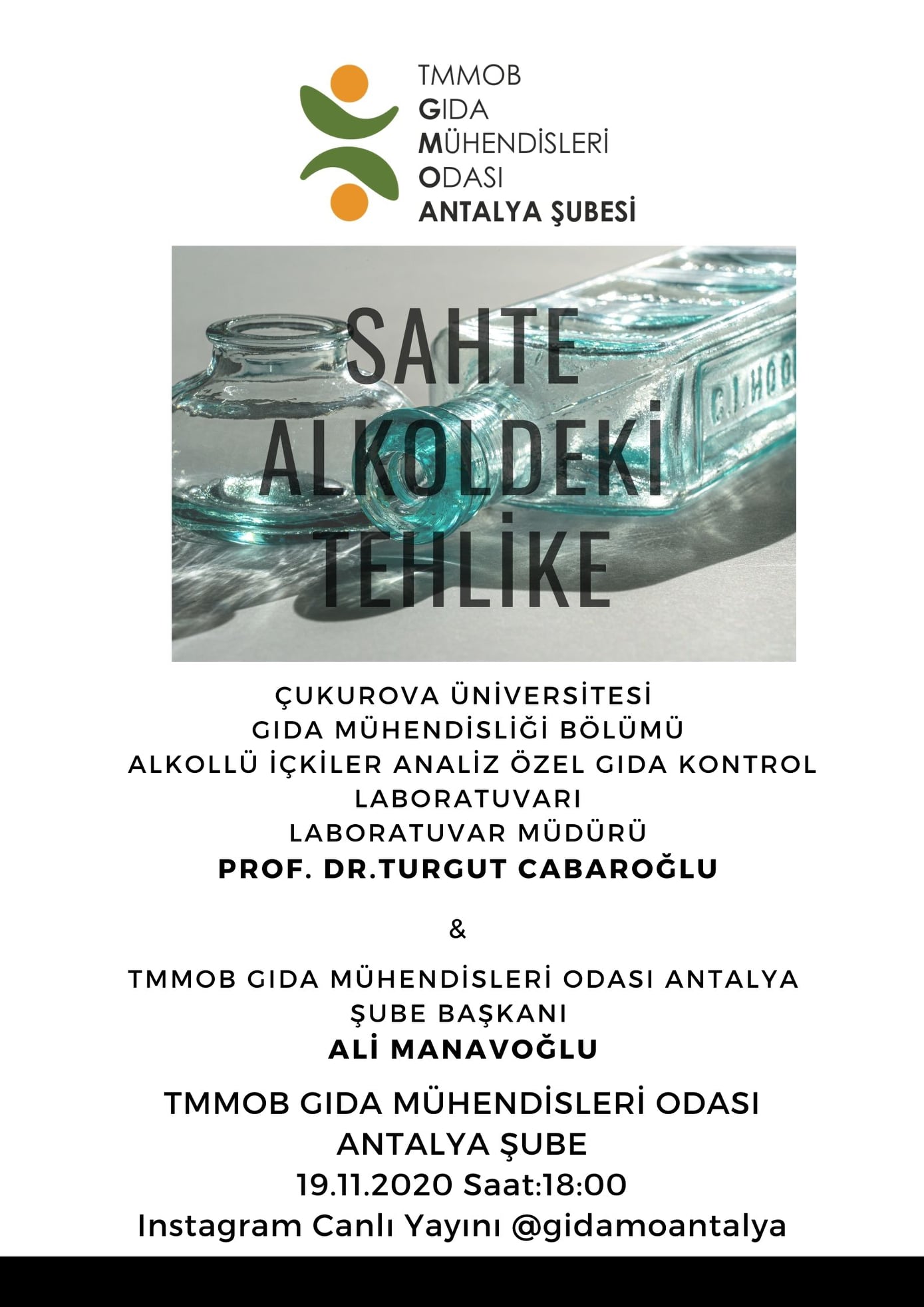 TMMOB
GIDA
MÜHENDİSLERİ
ODASI
ANTALYA ŞUBESİ

SAHTE
ALKOLDEKİ
TEHLİKE

ÇUKUROVA ÜNİVERSİTESİ
GIDA MÜHENDİSLİĞİ BÖLÜMÜ
ALKOLLÜ İÇKİLER ANALİZ ÖZEL GIDA KONTROL LABORATUVARI
LABORATUVAR MÜDÜRÜ
PROF. DR.TURGUT CABAROĞLU

&

TMMOB GIDA MÜHENDİSLERİ ODASI ANTALYA ŞUBE BAŞKANI
ALİ MANAVOĞLU

TMMOB GIDA MÜHENDİSLERİ ODASI
ANTALYA ŞUBE
19.11.2020 Saat:18:00
Instagram Canlı Yayını @gidamoantalya